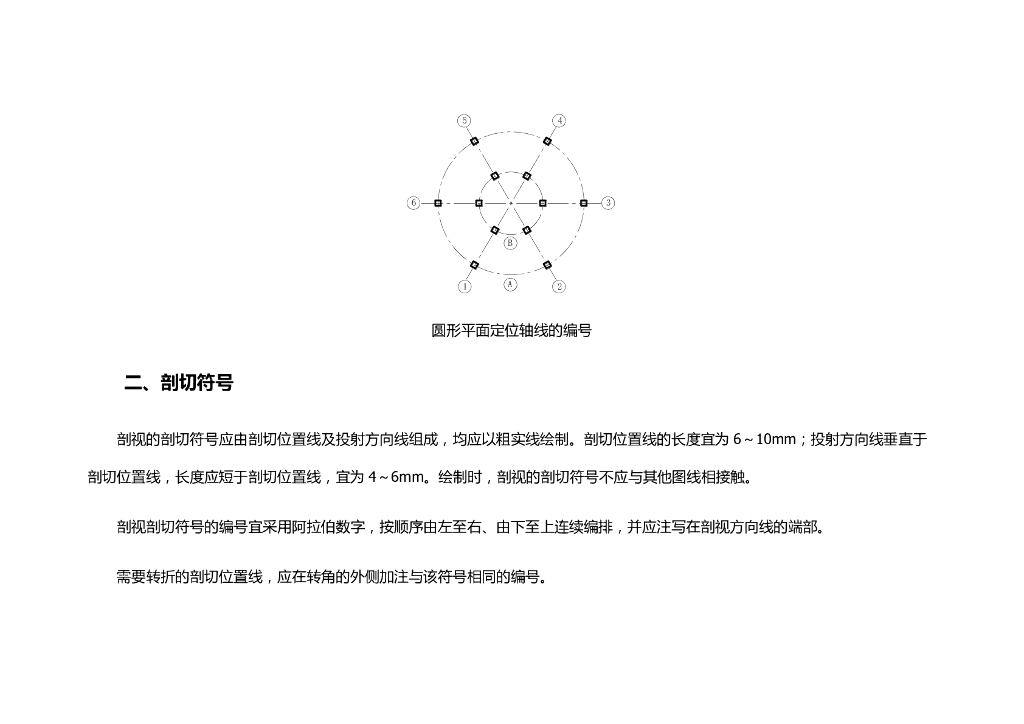 5
4
6
3
B
1
A
2

圆形平面定位轴线的编号

二、剖切符号

剖视的剖切符号应由剖切位置线及投射方向线组成，均应以粗实线绘制。剖切位置线的长度宜为 6～10mm；投射方向线垂直于剖切位置线，长度应短于剖切位置线，宜为 4～6mm。绘制时，剖视的剖切符号不应与其他图线相接触。

剖视剖切符号的编号宜采用阿拉伯数字，按顺序由左至右、由下至上连续编排，并应注写在剖视方向线的端部。

需要转折的剖切位置线，应在转角的外侧加注与该符号相同的编号。